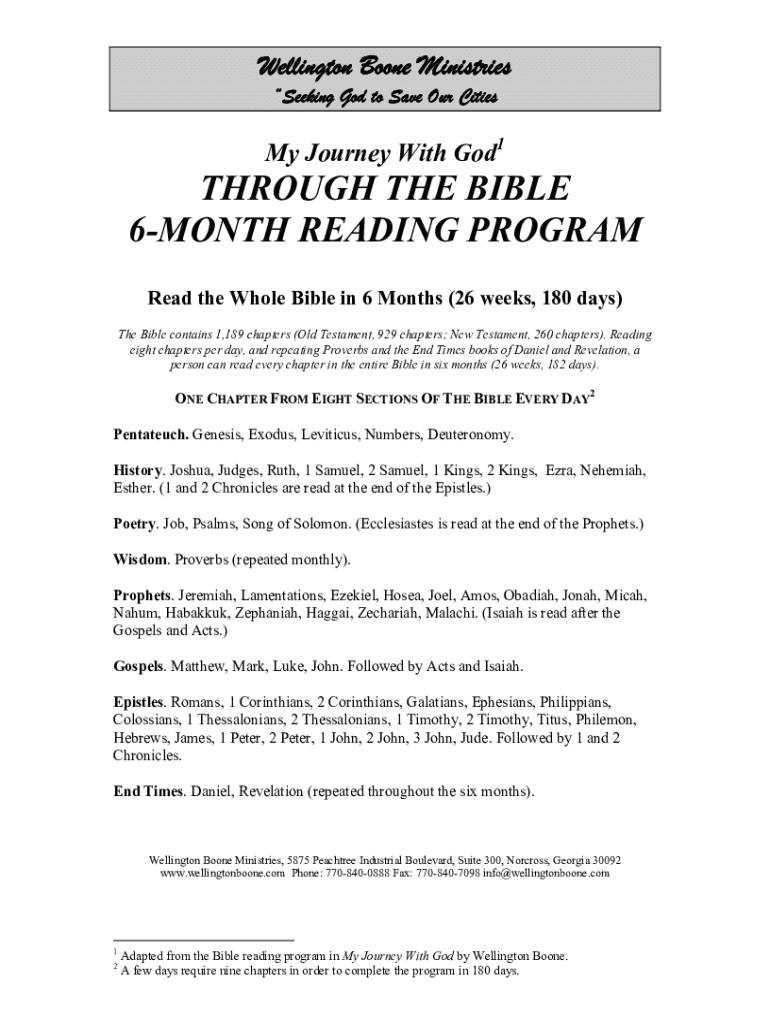 Wellington Boone Ministries
"Seeking God to Save Our Cities

My Journey With God$^1$
THROUGH THE BIBLE
6-MONTH READING PROGRAM

Read the Whole Bible in 6 Months (26 weeks, 180 days)

The Bible contains 1,189 chapters (Old Testament, 929 chapters; New Testament, 260 chapters). Reading eight chapters per day, and repeating Proverbs and the End Times books of Daniel and Revelation, a person can read every chapter in the entire Bible in six months (26 weeks, 182 days).

ONE CHAPTER FROM EIGHT SECTIONS OF THE BIBLE EVERY DAY$^2$

Pentateuch. Genesis, Exodus, Leviticus, Numbers, Deuteronomy.

History. Joshua, Judges, Ruth, 1 Samuel, 2 Samuel, 1 Kings, 2 Kings, Ezra, Nehemiah, Esther. (1 and 2 Chronicles are read at the end of the Epistles.)

Poetry. Job, Psalms, Song of Solomon. (Ecclesiastes is read at the end of the Prophets.)

Wisdom. Proverbs (repeated monthly).

Prophets. Jeremiah, Lamentations, Ezekiel, Hosea, Joel, Amos, Obadiah, Jonah, Micah, Nahum, Habakkuk, Zephaniah, Haggai, Zechariah, Malachi. (Isaiah is read after the Gospels and Acts.)

Gospels. Matthew, Mark, Luke, John. Followed by Acts and Isaiah.

Epistles. Romans, 1 Corinthians, 2 Corinthians, Galatians, Ephesians, Philippians, Colossians, 1 Thessalonians, 2 Thessalonians, 1 Timothy, 2 Timothy, Titus, Philemon, Hebrews, James, 1 Peter, 2 Peter, 1 John, 2 John, 3 John, Jude. Followed by 1 and 2 Chronicles.

End Times. Daniel, Revelation (repeated throughout the six months).

Wellington Boone Ministries, 5875 Peachtree Industrial Boulevard, Suite 300, Norcross, Georgia 30092
www.wellingtonboone.com Phone: 770-840-0888 Fax: 770-840-7098 info@wellingtonboone.com

$^1$ Adapted from the Bible reading program in My Journey With God by Wellington Boone.
$^2$ A few days require nine chapters in order to complete the program in 180 days.